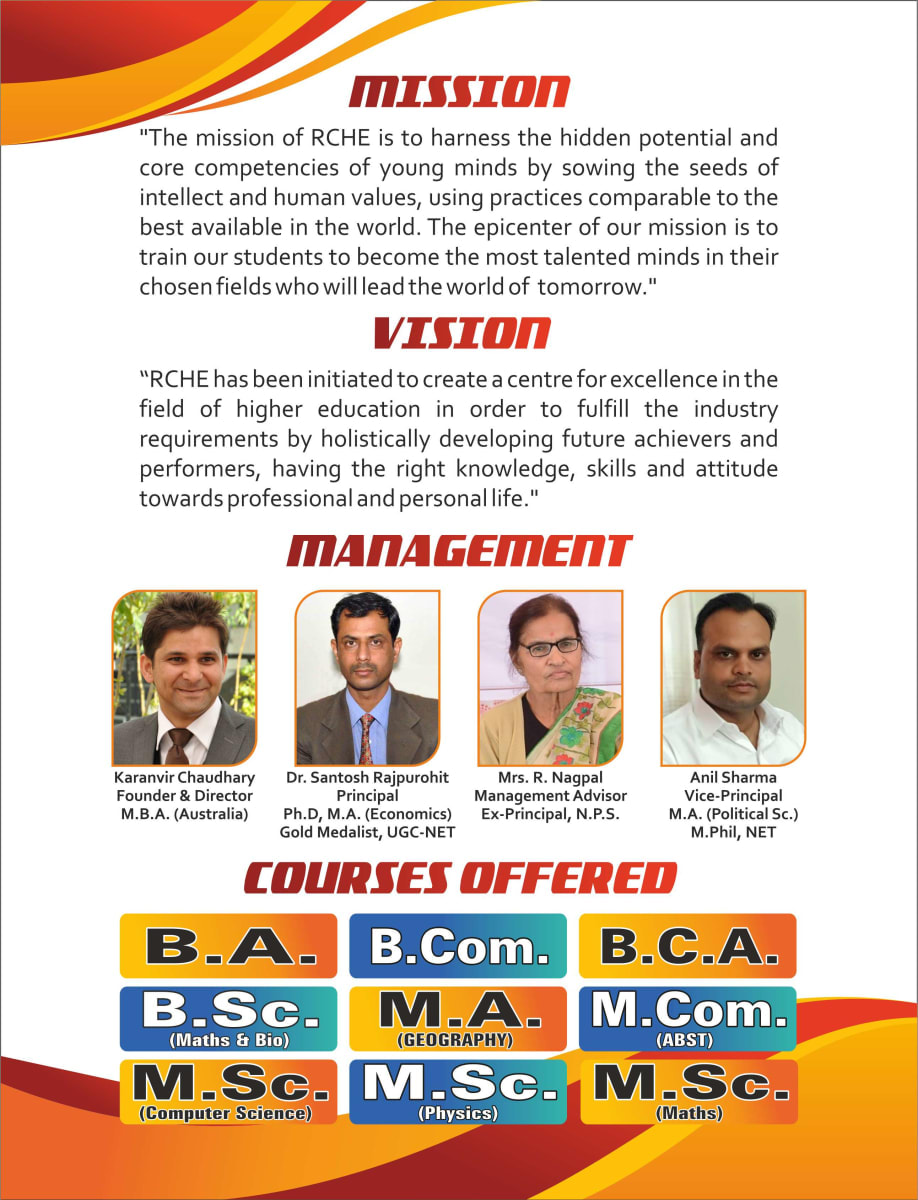 MISSION

"The mission of RCHE is to harness the hidden potential and core competencies of young minds by sowing the seeds of intellect and human values, using practices comparable to the best available in the world. The epicenter of our mission is to train our students to become the most talented minds in their chosen fields who will lead the world of tomorrow."

VISION

"RCHE has been initiated to create a centre for excellence in the field of higher education in order to fulfill the industry requirements by holistically developing future achievers and performers, having the right knowledge, skills and attitude towards professional and personal life."

MANAGEMENT

Karanvir Chaudhary
Founder & Director
M.B.A. (Australia)

Dr. Santosh Rajpurohit
Principal
Ph.D, M.A. (Economics)
Gold Medalist, UGC-NET

Mrs. R. Nagpal
Management Advisor
Ex-Principal, N.P.S.

Anil Sharma
Vice-Principal
M.A. (Political Sc.)
M.Phil, NET

COURSES OFFERED

B.A.

B.Com.

B.C.A.

B.Sc.
(Maths & Bio)

M.A.
(GEOGRAPHY)

M.Com.
(ABST)

M.Sc.
(Computer Science)

M.Sc.
(Physics)

M.Sc.
(Maths)